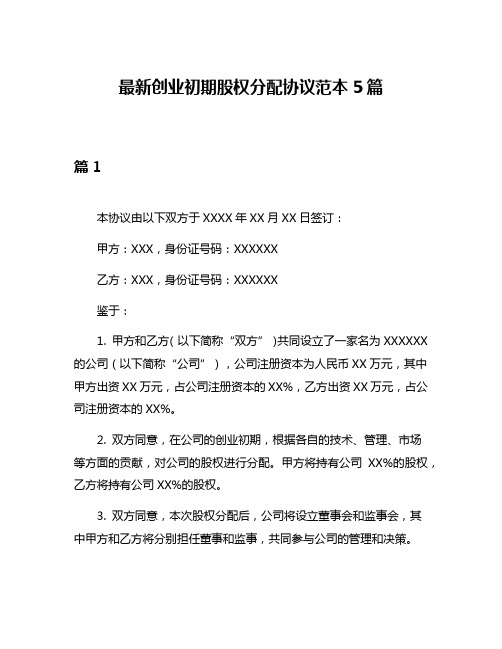 最新创业初期股权分配协议范本 5 篇

篇 1

本协议由以下双方于 XXXX 年 XX 月 XX 日签订：

甲方：XXX，身份证号码：XXXXXX

乙方：XXX，身份证号码：XXXXXX

鉴于：

1. 甲方和乙方（以下简称“双方”）共同设立了一家名为 XXXXXX 的公司（以下简称“公司”），公司注册资本为人民币 XX 万元，其中甲方出资 XX 万元，占公司注册资本的 XX%，乙方出资 XX 万元，占公司注册资本的 XX%。

2. 双方同意，在公司的创业初期，根据各自的技术、管理、市场等方面的贡献，对公司的股权进行分配。甲方将持有公司 XX%的股权，乙方将持有公司 XX%的股权。

3. 双方同意，本次股权分配后，公司将设立董事会和监事会，其中甲方和乙方将分别担任董事和监事，共同参与公司的管理和决策。